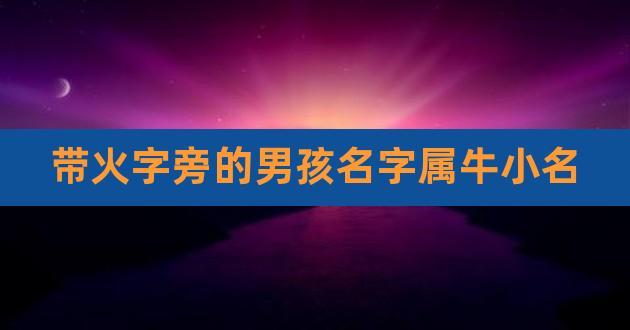 带火字旁的男孩名字属牛小名